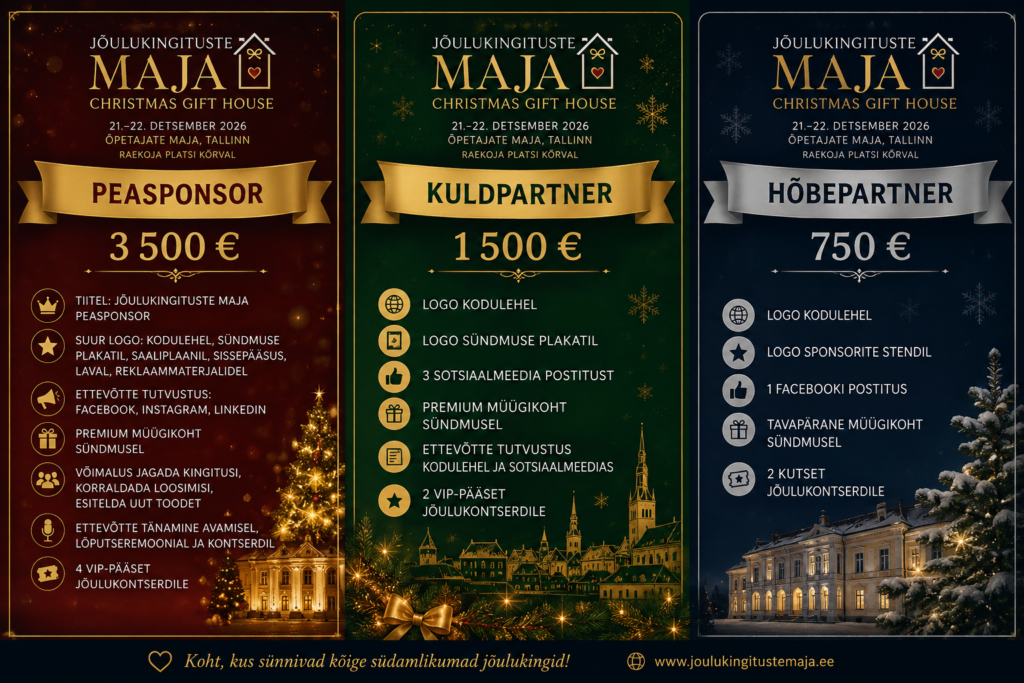 JÕULUKINGITUSTE
MAJA
CHRISTMAS GIFT HOUSE
21.–22. DETSEMBER 2026
ÕPETAJATE MAJA, TALLINN
RAEKOJA PLATSI KÕRVAL

PEASPONSOR

3 500 €

TIITEL: JÕULUKINGITUSTE MAJA PEASPONSOR

SUUR LOGO: KODULEHEL, SÜNDMUSE PLAKATIL, SAALIPLAANIL, SISSEPÄÄSUS, LAVAL, REKLAAMMATERJALIDEL

ETTEVÕTTE TUTVUSTUS: FACEBOOK, INSTAGRAM, LINKEDIN

PREMIUM MÜÜGIKOHT SÜNDMUSEL

VÕIMALUS JAGADA KINGITUSI, KORRALDADA LOOSIMISI, ESITELDA UUT TOODET

ETTEVÕTTE TÄNAMINE AVAMISEL, LÕPUTSEREMOONIAL JA KONTSERDIL

4 VIP-PÄÄSET JÕULUKONTSERDILE

JÕULUKINGITUSTE
MAJA
CHRISTMAS GIFT HOUSE
21.–22. DETSEMBER 2026
ÕPETAJATE MAJA, TALLINN
RAEKOJA PLATSI KÕRVAL

KULDPARTNER

1 500 €

LOGO KODULEHEL

LOGO SÜNDMUSE PLAKATIL

3 SOTSIAALMEEDIA POSTITUST

PREMIUM MÜÜGIKOHT SÜNDMUSEL

ETTEVÕTTE TUTVUSTUS KODULEHEL JA SOTSIAALMEEDIAS

2 VIP-PÄÄSET JÕULUKONTSERDILE

JÕULUKINGITUSTE
MAJA
CHRISTMAS GIFT HOUSE
21.–22. DETSEMBER 2026
ÕPETAJATE MAJA, TALLINN
RAEKOJA PLATSI KÕRVAL

HÕBEPARTNER

750 €

LOGO KODULEHEL

LOGO SPONSORITE STENDIL

1 FACEBOOKI POSTITUS

TAVAPÄRANE MÜÜGIKOHT SÜNDMUSEL

2 KUTSET JÕULUKONTSERDILE

Koht, kus sünnivad kõige südamlikumad jõulukingid!

www.joulukingitustemaja.ee